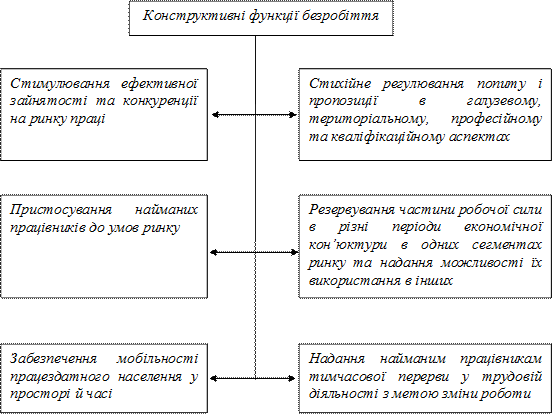 Конструктивні функції безробіття

Стимулювання ефективної зайнятості та конкуренції на ринку праці

Стихійне регулювання попиту і пропозиції в галузевому, територіальному, професійному та кваліфікаційному аспектах

Пристосування найманих працівників до умов ринку

Резервування частини робочої сили в різні періоди економічної кон'юктури в одних сегментах ринку та надання можливості їх використання в інших

Забезпечення мобільності працездатного населення у просторі й часі

Надання найманим працівникам тимчасової перерви у трудовій діяльності з метою зміни роботи